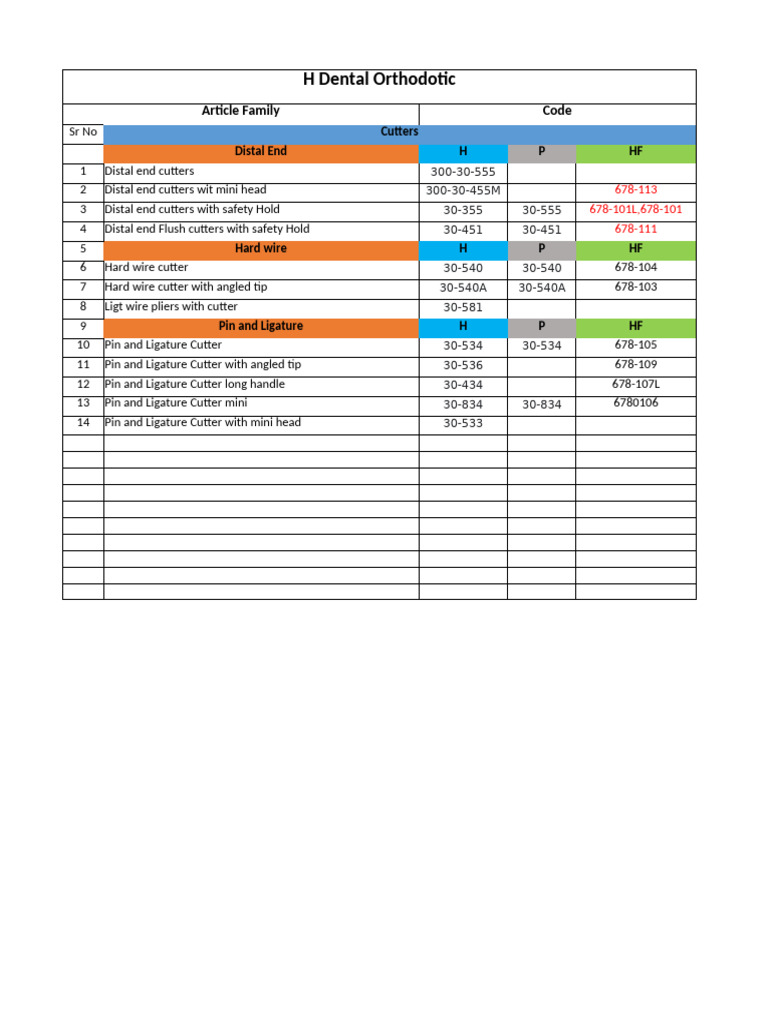 H Dental Orthodotic

| | Article Family | Code | | |
|---|---|---|---|---|
| Sr No | Cutters | | | |
| | Distal End | H | P | HF |
| 1 | Distal end cutters | 300-30-555 | | |
| 2 | Distal end cutters wit mini head | 300-30-455M | | 678-113 |
| 3 | Distal end cutters with safety Hold | 30-355 | 30-555 | 678-101L,678-101 |
| 4 | Distal end Flush cutters with safety Hold | 30-451 | 30-451 | 678-111 |
| 5 | Hard wire | H | P | HF |
| 6 | Hard wire cutter | 30-540 | 30-540 | 678-104 |
| 7 | Hard wire cutter with angled tip | 30-540A | 30-540A | 678-103 |
| 8 | Ligt wire pliers with cutter | 30-581 | | |
| 9 | Pin and Ligature | H | P | HF |
| 10 | Pin and Ligature Cutter | 30-534 | 30-534 | 678-105 |
| 11 | Pin and Ligature Cutter with angled tip | 30-536 | | 678-109 |
| 12 | Pin and Ligature Cutter long handle | 30-434 | | 678-107L |
| 13 | Pin and Ligature Cutter mini | 30-834 | 30-834 | 6780106 |
| 14 | Pin and Ligature Cutter with mini head | 30-533 | | |